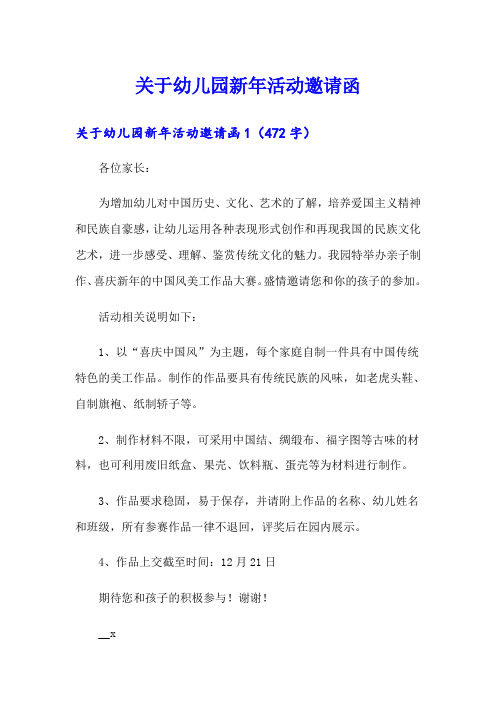 关于幼儿园新年活动邀请函

关于幼儿园新年活动邀请函1（472字）

各位家长：

为增加幼儿对中国历史、文化、艺术的了解，培养爱国主义精神和民族自豪感，让幼儿运用各种表现形式创作和再现我国的民族文化艺术，进一步感受、理解、鉴赏传统文化的魅力。我园特举办亲子制作、喜庆新年的中国风美工作品大赛。盛情邀请您和你的孩子的参加。

活动相关说明如下：

1、以“喜庆中国风”为主题，每个家庭自制一件具有中国传统特色的美工作品。制作的作品要具有传统民族的风味，如老虎头鞋、自制旗袍、纸制轿子等。

2、制作材料不限，可采用中国结、绸缎布、福字图等古味的材料，也可利用废旧纸盒、果壳、饮料瓶、蛋壳等为材料进行制作。

3、作品要求稳固，易于保存，并请附上作品的名称、幼儿姓名和班级，所有参赛作品一律不退回，评奖后在园内展示。

4、作品上交截至时间：12月21日

期待您和孩子的积极参与！谢谢！

__x